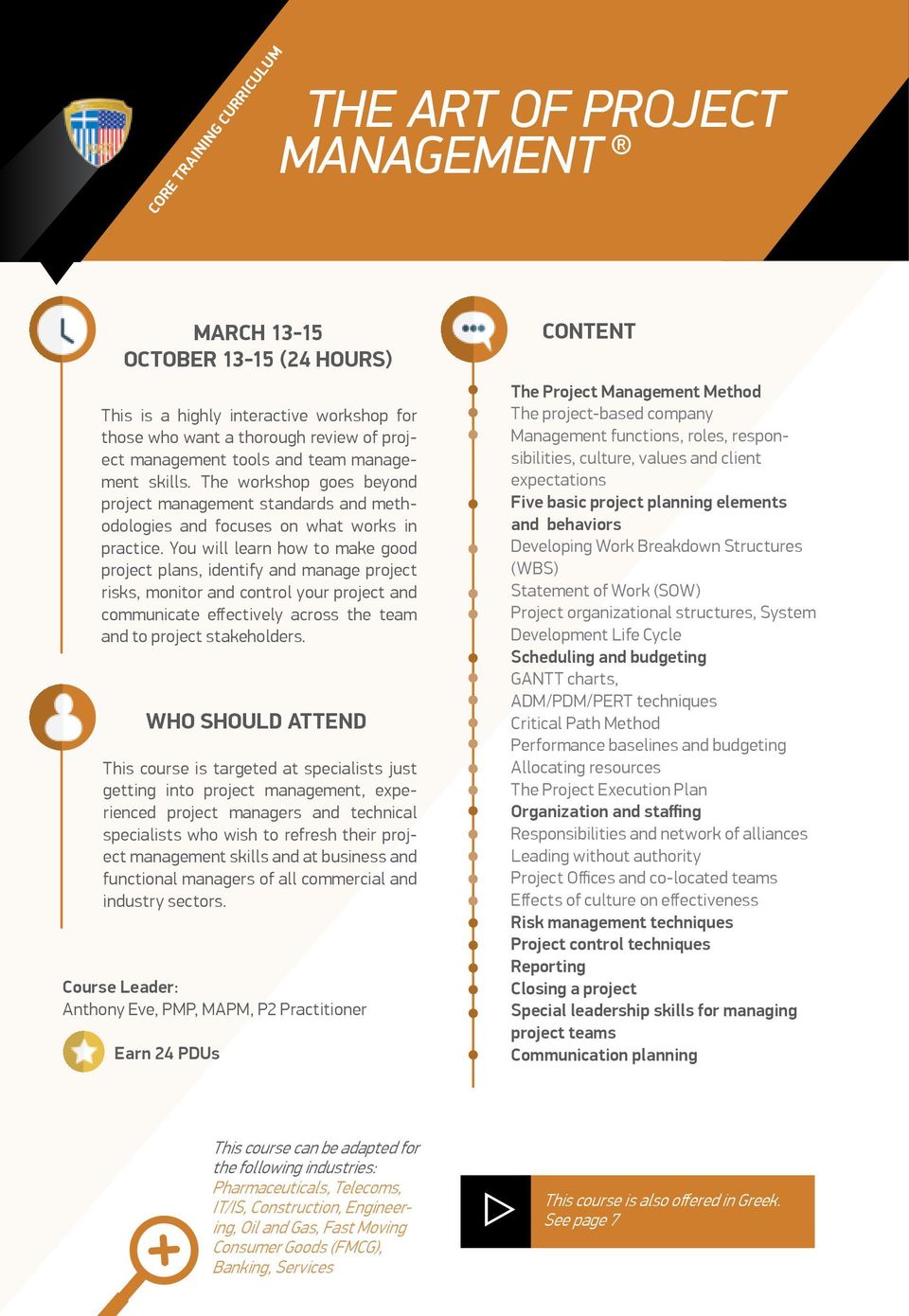 CORE TRAINING CURRICULUM

THE ART OF PROJECT MANAGEMENT ®

MARCH 13-15
OCTOBER 13-15 (24 HOURS)

This is a highly interactive workshop for those who want a thorough review of project management tools and team management skills. The workshop goes beyond project management standards and methodologies and focuses on what works in practice. You will learn how to make good project plans, identify and manage project risks, monitor and control your project and communicate effectively across the team and to project stakeholders.

WHO SHOULD ATTEND

This course is targeted at specialists just getting into project management, experienced project managers and technical specialists who wish to refresh their project management skills and at business and functional managers of all commercial and industry sectors.

Course Leader:
Anthony Eve, PMP, MAPM, P2 Practitioner

Earn 24 PDUs

CONTENT

The Project Management Method
The project-based company
Management functions, roles, responsibilities, culture, values and client expectations
Five basic project planning elements and behaviors
Developing Work Breakdown Structures (WBS)
Statement of Work (SOW)
Project organizational structures, System Development Life Cycle
Scheduling and budgeting
GANTT charts,
ADM/PDM/PERT techniques
Critical Path Method
Performance baselines and budgeting
Allocating resources
The Project Execution Plan
Organization and staffing
Responsibilities and network of alliances
Leading without authority
Project Offices and co-located teams
Effects of culture on effectiveness
Risk management techniques
Project control techniques
Reporting
Closing a project
Special leadership skills for managing project teams
Communication planning

This course can be adapted for the following industries:
Pharmaceuticals, Telecoms, IT/IS, Construction, Engineering, Oil and Gas, Fast Moving Consumer Goods (FMCG), Banking, Services

This course is also offered in Greek. See page 7